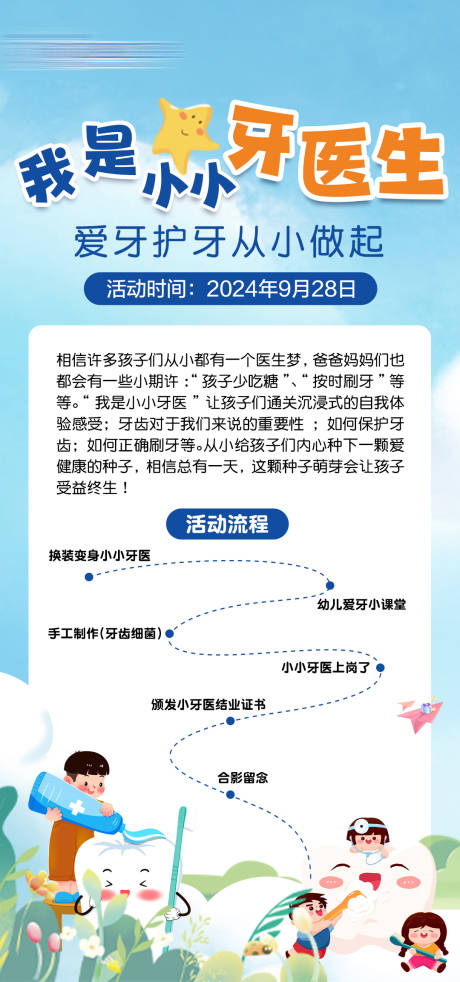 我是小小牙医生

爱牙护牙从小做起

活动时间：2024年9月28日

相信许多孩子们从小都有一个医生梦，爸爸妈妈们也都会有一些小期许：“孩子少吃糖”、“按时刷牙”等等。“我是小小牙医”让孩子们通关沉浸式的自我体验感受；牙齿对于我们来说的重要性；如何保护牙齿；如何正确刷牙等。从小给孩子们内心种下一颗爱健康的种子，相信总有一天，这颗种子萌芽会让孩子受益终生！

活动流程

换装变身小小牙医

幼儿爱牙小课堂

手工制作（牙齿细菌）

小小牙医上岗了

颁发小牙医结业证书

合影留念